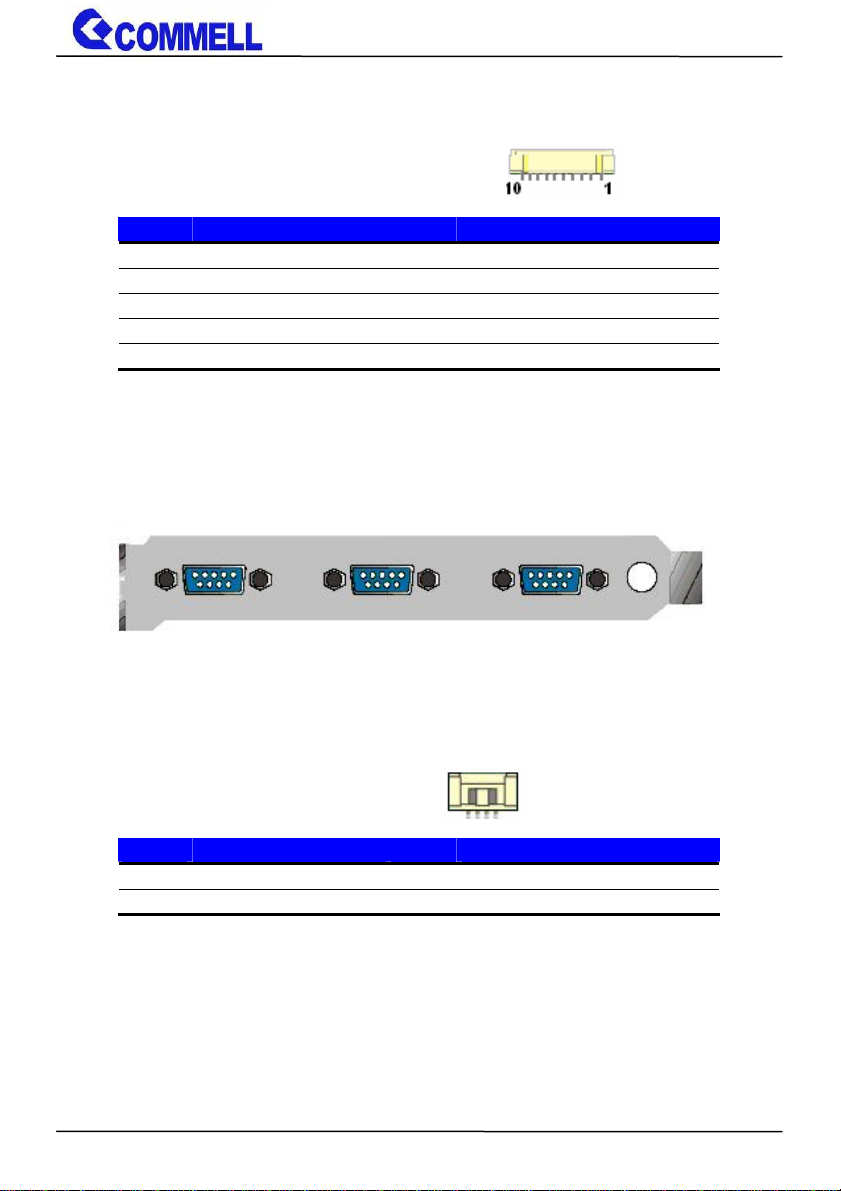 COMMELL

10 1